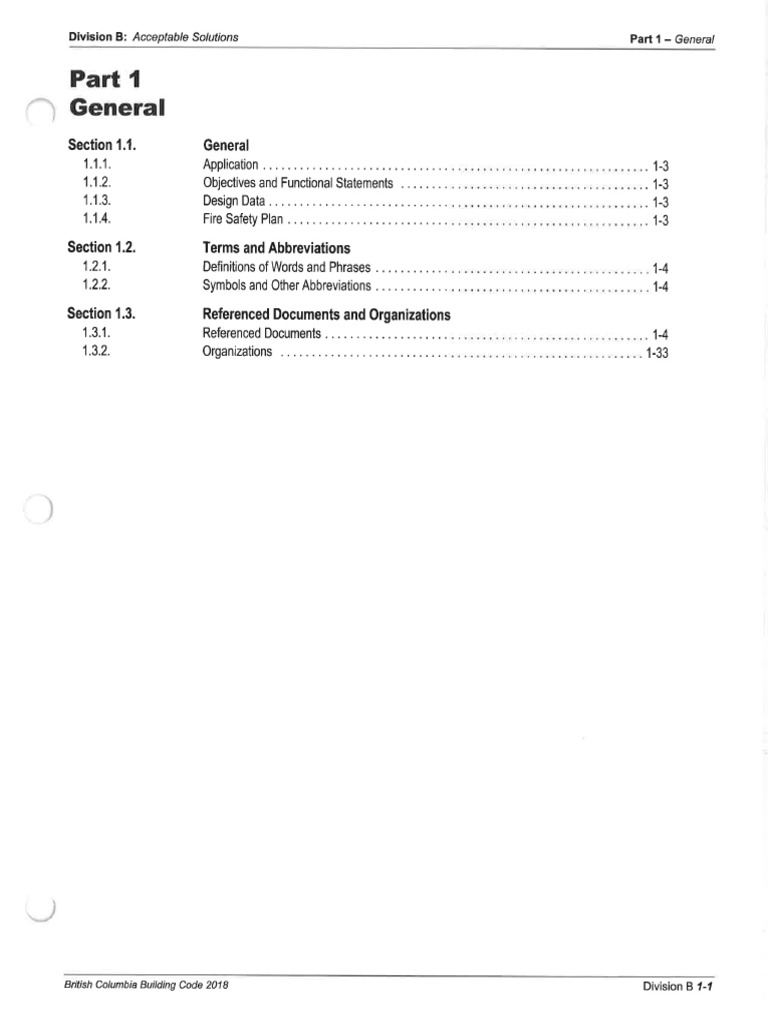 Division B: Acceptable Solutions

Part 1 – General

Part 1
General

Section 1.1. General
1.1.1. Application .......... 1-3
1.1.2. Objectives and Functional Statements .......... 1-3
1.1.3. Design Data .......... 1-3
1.1.4. Fire Safety Plan .......... 1-3

Section 1.2. Terms and Abbreviations
1.2.1. Definitions of Words and Phrases .......... 1-4
1.2.2. Symbols and Other Abbreviations .......... 1-4

Section 1.3. Referenced Documents and Organizations
1.3.1. Referenced Documents .......... 1-4
1.3.2. Organizations .......... 1-33

British Columbia Building Code 2018

Division B 1-1